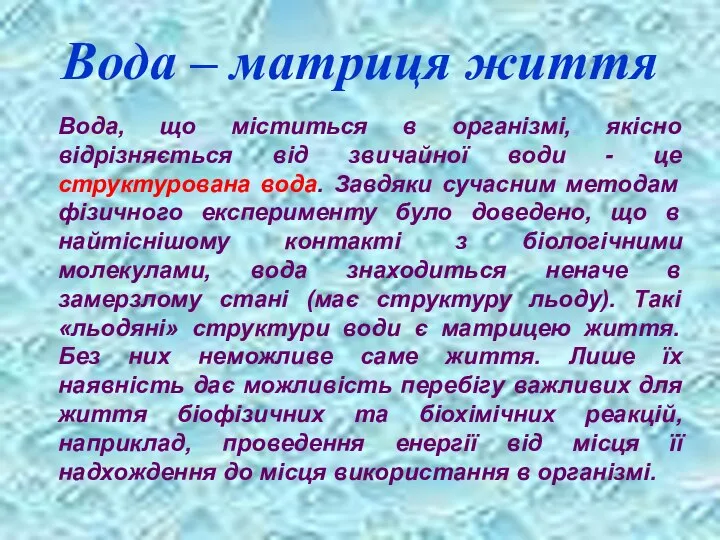 Вода – матриця життя

Вода, що міститься в організмі, якісно відрізняється від звичайної води - це структурована вода. Завдяки сучасним методам фізичного експерименту було доведено, що в найтіснішому контакті з біологічними молекулами, вода знаходиться неначе в замерзлому стані (має структуру льоду). Такі «льодяні» структури води є матрицею життя. Без них неможливе саме життя. Лише їх наявність дає можливість перебігу важливих для життя біофізичних та біохімічних реакцій, наприклад, проведення енергії від місця її надходження до місця використання в організмі.